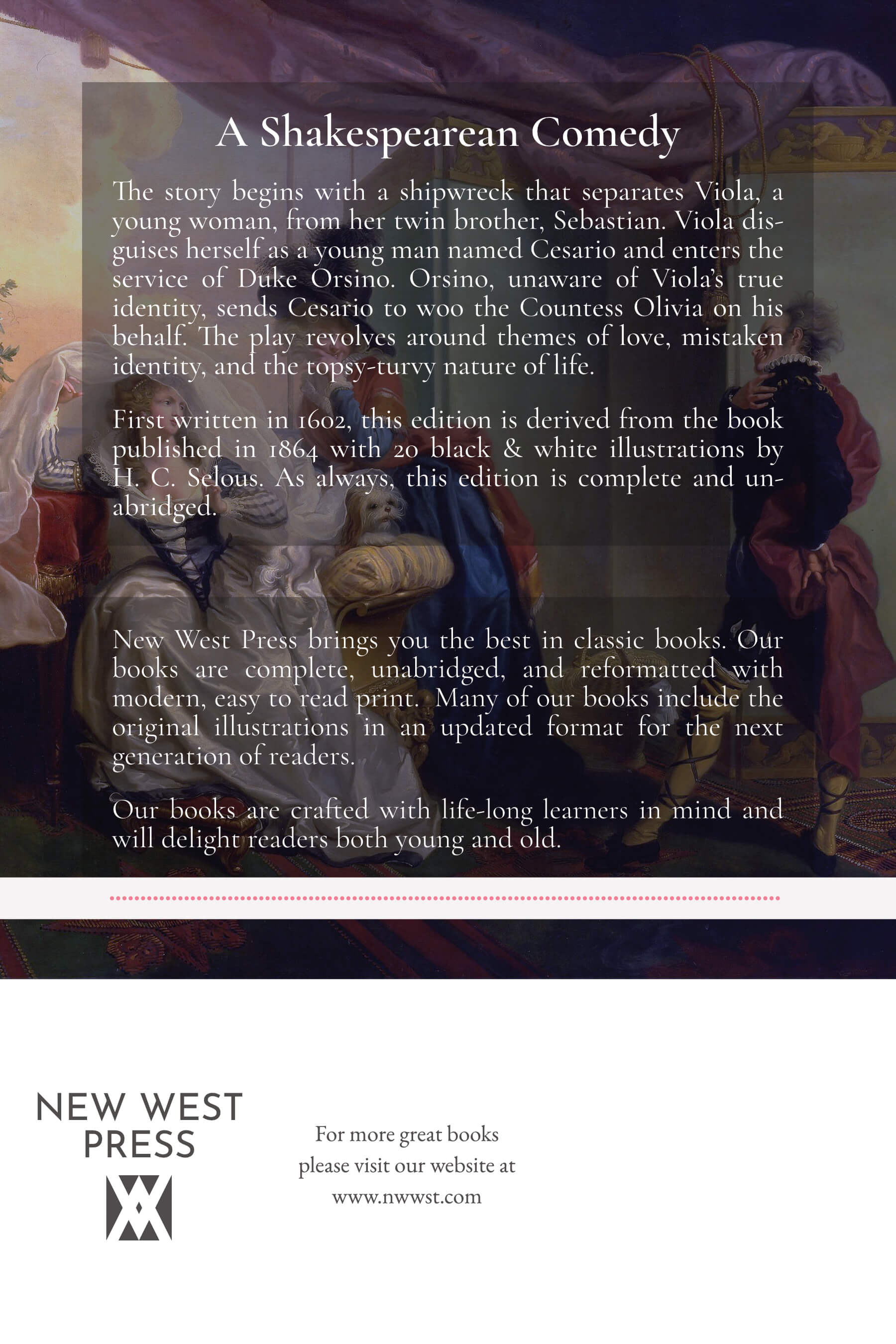 A Shakespearean Comedy

The story begins with a shipwreck that separates Viola, a young woman, from her twin brother, Sebastian. Viola disguises herself as a young man named Cesario and enters the service of Duke Orsino. Orsino, unaware of Viola's true identity, sends Cesario to woo the Countess Olivia on his behalf. The play revolves around themes of love, mistaken identity, and the topsy-turvy nature of life.

First written in 1602, this edition is derived from the book published in 1864 with 20 black & white illustrations by H. C. Selous. As always, this edition is complete and unabridged.

New West Press brings you the best in classic books. Our books are complete, unabridged, and reformatted with modern, easy to read print. Many of our books include the original illustrations in an updated format for the next generation of readers.

Our books are crafted with life-long learners in mind and will delight readers both young and old.

NEW WEST PRESS

For more great books please visit our website at www.nwwst.com